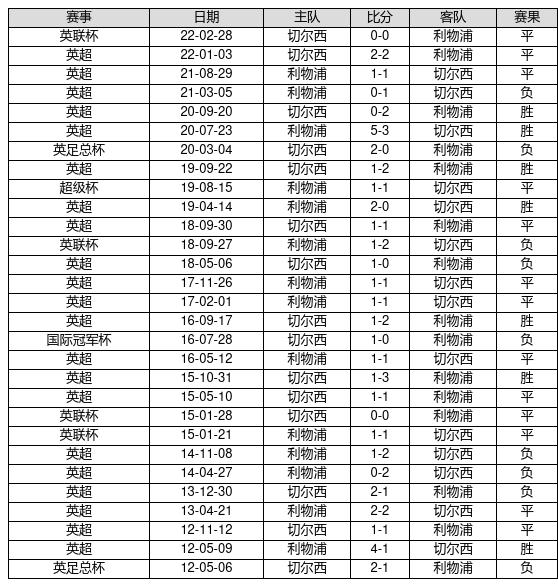 | 赛事 | 日期 | 主队 | 比分 | 客队 | 赛果 |
|---|---|---|---|---|---|
| 英联杯 | 22-02-28 | 切尔西 | 0-0 | 利物浦 | 平 |
| 英超 | 22-01-03 | 切尔西 | 2-2 | 利物浦 | 平 |
| 英超 | 21-08-29 | 利物浦 | 1-1 | 切尔西 | 平 |
| 英超 | 21-03-05 | 利物浦 | 0-1 | 切尔西 | 负 |
| 英超 | 20-09-20 | 切尔西 | 0-2 | 利物浦 | 胜 |
| 英超 | 20-07-23 | 利物浦 | 5-3 | 切尔西 | 胜 |
| 英足总杯 | 20-03-04 | 切尔西 | 2-0 | 利物浦 | 负 |
| 英超 | 19-09-22 | 切尔西 | 1-2 | 利物浦 | 胜 |
| 超级杯 | 19-08-15 | 利物浦 | 1-1 | 切尔西 | 平 |
| 英超 | 19-04-14 | 利物浦 | 2-0 | 切尔西 | 胜 |
| 英超 | 18-09-30 | 切尔西 | 1-1 | 利物浦 | 平 |
| 英联杯 | 18-09-27 | 利物浦 | 1-2 | 切尔西 | 负 |
| 英超 | 18-05-06 | 切尔西 | 1-0 | 利物浦 | 负 |
| 英超 | 17-11-26 | 利物浦 | 1-1 | 切尔西 | 平 |
| 英超 | 17-02-01 | 利物浦 | 1-1 | 切尔西 | 平 |
| 英超 | 16-09-17 | 切尔西 | 1-2 | 利物浦 | 胜 |
| 国际冠军杯 | 16-07-28 | 切尔西 | 1-0 | 利物浦 | 负 |
| 英超 | 16-05-12 | 利物浦 | 1-1 | 切尔西 | 平 |
| 英超 | 15-10-31 | 切尔西 | 1-3 | 利物浦 | 胜 |
| 英超 | 15-05-10 | 切尔西 | 1-1 | 利物浦 | 平 |
| 英联杯 | 15-01-28 | 切尔西 | 0-0 | 利物浦 | 平 |
| 英联杯 | 15-01-21 | 利物浦 | 1-1 | 切尔西 | 平 |
| 英超 | 14-11-08 | 利物浦 | 1-2 | 切尔西 | 负 |
| 英超 | 14-04-27 | 利物浦 | 0-2 | 切尔西 | 负 |
| 英超 | 13-12-30 | 切尔西 | 2-1 | 利物浦 | 负 |
| 英超 | 13-04-21 | 利物浦 | 2-2 | 切尔西 | 平 |
| 英超 | 12-11-12 | 切尔西 | 1-1 | 利物浦 | 平 |
| 英超 | 12-05-09 | 利物浦 | 4-1 | 切尔西 | 胜 |
| 英足总杯 | 12-05-06 | 切尔西 | 2-1 | 利物浦 | 负 |